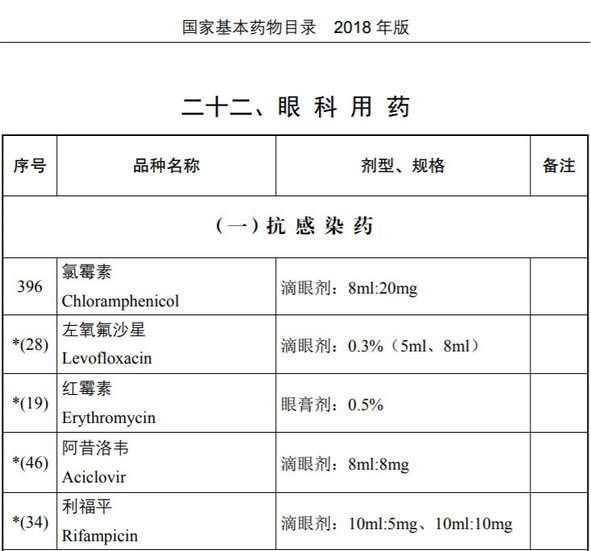 国家基本药物目录 2018年版

二十二、眼科用药

| 序号 | 品种名称 | 剂型、规格 | 备注 |
|---|---|---|---|
| (一)抗感染药 | | | |
| 396 | 氯霉素 Chloramphenicol | 滴眼剂:8ml:20mg | |
| *(28) | 左氧氟沙星 Levofloxacin | 滴眼剂:0.3%(5ml、8ml) | |
| *(19) | 红霉素 Erythromycin | 眼膏剂:0.5% | |
| *(46) | 阿昔洛韦 Aciclovir | 滴眼剂:8ml:8mg | |
| *(34) | 利福平 Rifampicin | 滴眼剂:10ml:5mg、10ml:10mg | |